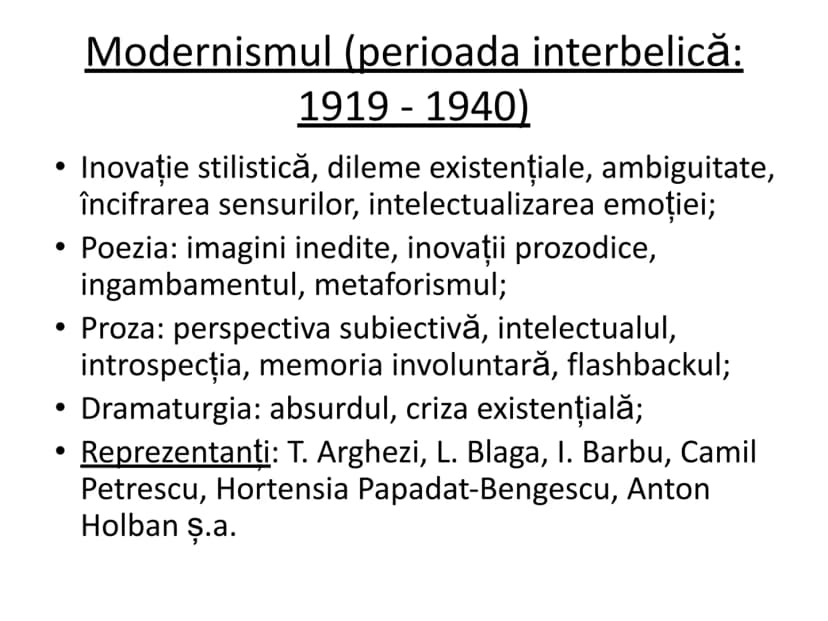 Modernismul (perioada interbelică: 1919 - 1940)

• Inovație stilistică, dileme existențiale, ambiguitate, încifrarea sensurilor, intelectualizarea emoției;
• Poezia: imagini inedite, inovații prozodice, ingambamentul, metaforismul;
• Proza: perspectiva subiectivă, intelectualul, introspecția, memoria involuntară, flashbackul;
• Dramaturgia: absurdul, criza existențială;
• Reprezentanți: T. Arghezi, L. Blaga, I. Barbu, Camil Petrescu, Hortensia Papadat-Bengescu, Anton Holban ș.a.